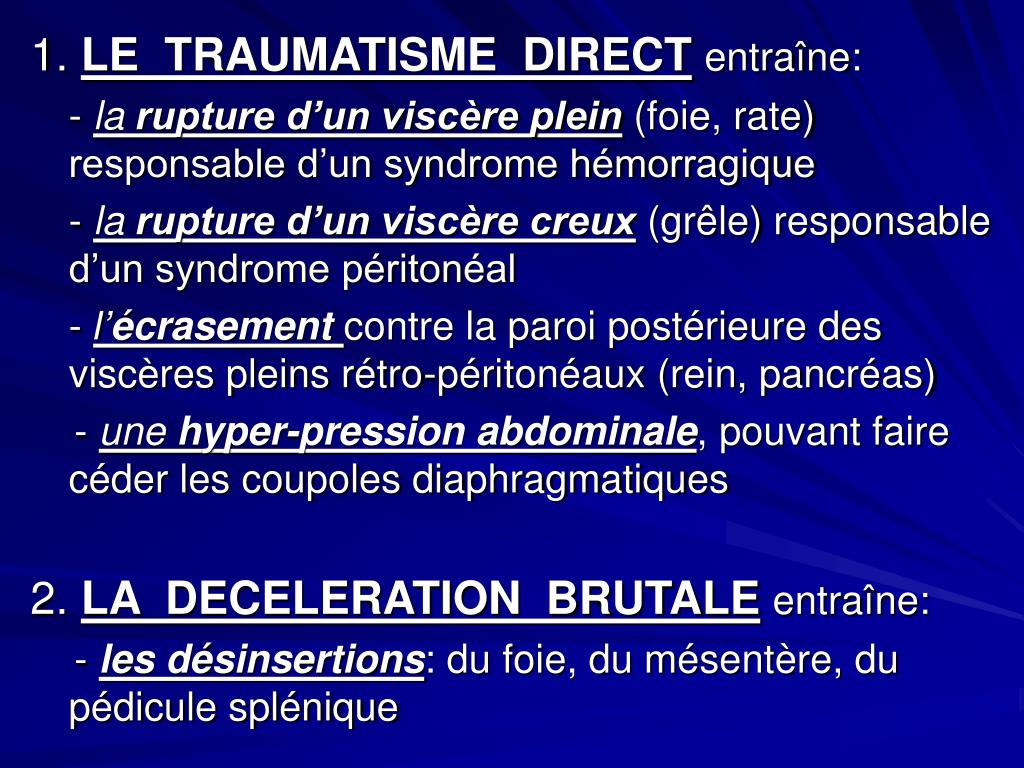 1. LE TRAUMATISME DIRECT entraîne:

- la rupture d’un viscère plein (foie, rate) responsable d’un syndrome hémorragique

- la rupture d’un viscère creux (grêle) responsable d’un syndrome péritonéal

- l’écrasement contre la paroi postérieure des viscères pleins rétro-péritonéaux (rein, pancréas)

- une hyper-pression abdominale, pouvant faire céder les coupoles diaphragmatiques

2. LA DECELERATION BRUTALE entraîne:

- les désinsertions: du foie, du mésentère, du pédicule splénique